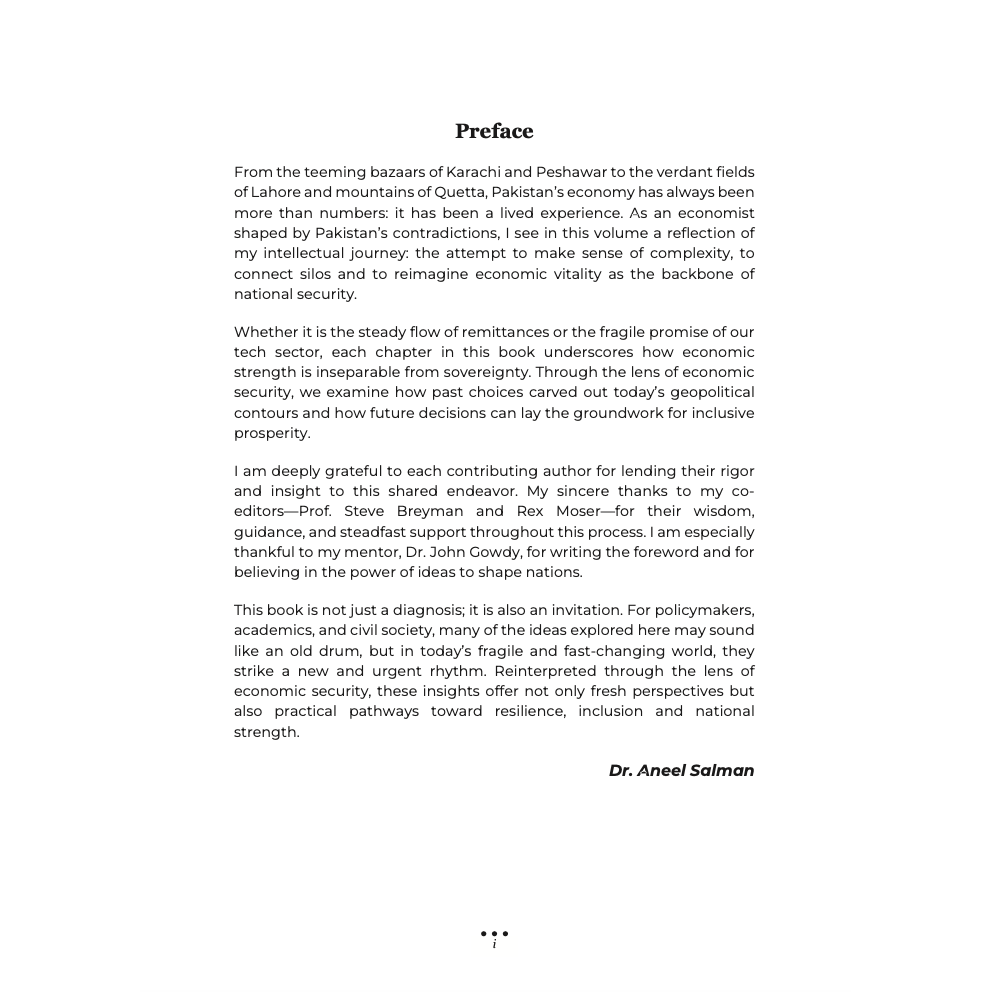 Preface

From the teeming bazaars of Karachi and Peshawar to the verdant fields of Lahore and mountains of Quetta, Pakistan's economy has always been more than numbers: it has been a lived experience. As an economist shaped by Pakistan's contradictions, I see in this volume a reflection of my intellectual journey: the attempt to make sense of complexity, to connect silos and to reimagine economic vitality as the backbone of national security.

Whether it is the steady flow of remittances or the fragile promise of our tech sector, each chapter in this book underscores how economic strength is inseparable from sovereignty. Through the lens of economic security, we examine how past choices carved out today's geopolitical contours and how future decisions can lay the groundwork for inclusive prosperity.

I am deeply grateful to each contributing author for lending their rigor and insight to this shared endeavor. My sincere thanks to my co-editors—Prof. Steve Breyman and Rex Moser—for their wisdom, guidance, and steadfast support throughout this process. I am especially thankful to my mentor, Dr. John Gowdy, for writing the foreword and for believing in the power of ideas to shape nations.

This book is not just a diagnosis; it is also an invitation. For policymakers, academics, and civil society, many of the ideas explored here may sound like an old drum, but in today's fragile and fast-changing world, they strike a new and urgent rhythm. Reinterpreted through the lens of economic security, these insights offer not only fresh perspectives but also practical pathways toward resilience, inclusion and national strength.

Dr. Aneel Salman

i